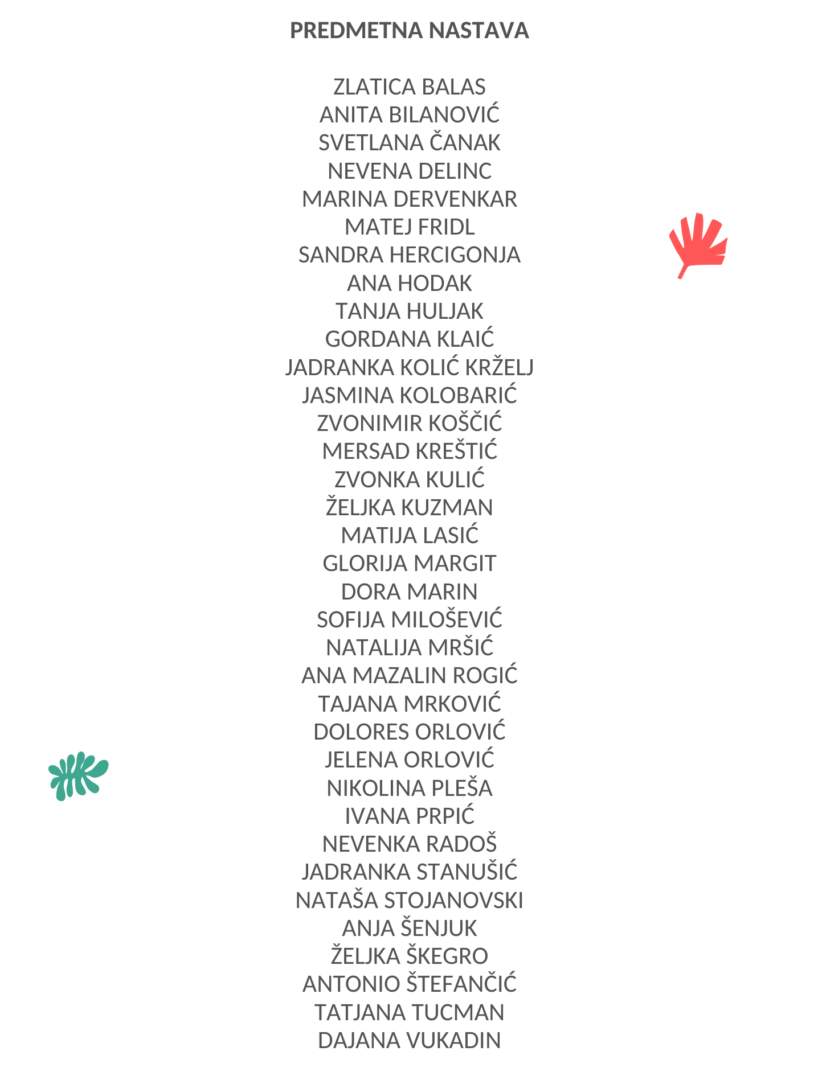 PREDMETNA NASTAVA

ZLATICA BALAS
ANITA BILANOVIĆ
SVETLANA ČANAK
NEVENA DELINC
MARINA DERVENKAR
MATEJ FRIDL
SANDRA HERCIGONJA
ANA HODAK
TANJA HULJAK
GORDANA KLAIĆ
JADRANKA KOLIĆ KRŽELJ
JASMINA KOLOBARIĆ
ZVONIMIR KOŠČIĆ
MERSAD KREŠTIĆ
ZVONKA KULIĆ
ŽELJKA KUZMAN
MATIJA LASIĆ
GLORIJA MARGIT
DORA MARIN
SOFIJA MILOŠEVIĆ
NATALIJA MRŠIĆ
ANA MAZALIN ROGIĆ
TAJANA MRKOVIĆ
DOLORES ORLOVIĆ
JELENA ORLOVIĆ
NIKOLINA PLEŠA
IVANA PRPIĆ
NEVENKA RADOŠ
JADRANKA STANUŠIĆ
NATAŠA STOJANOVSKI
ANJA ŠENJUK
ŽELJKA ŠKEGRO
ANTONIO ŠTEFANČIĆ
TATJANA TUCMAN
DAJANA VUKADIN